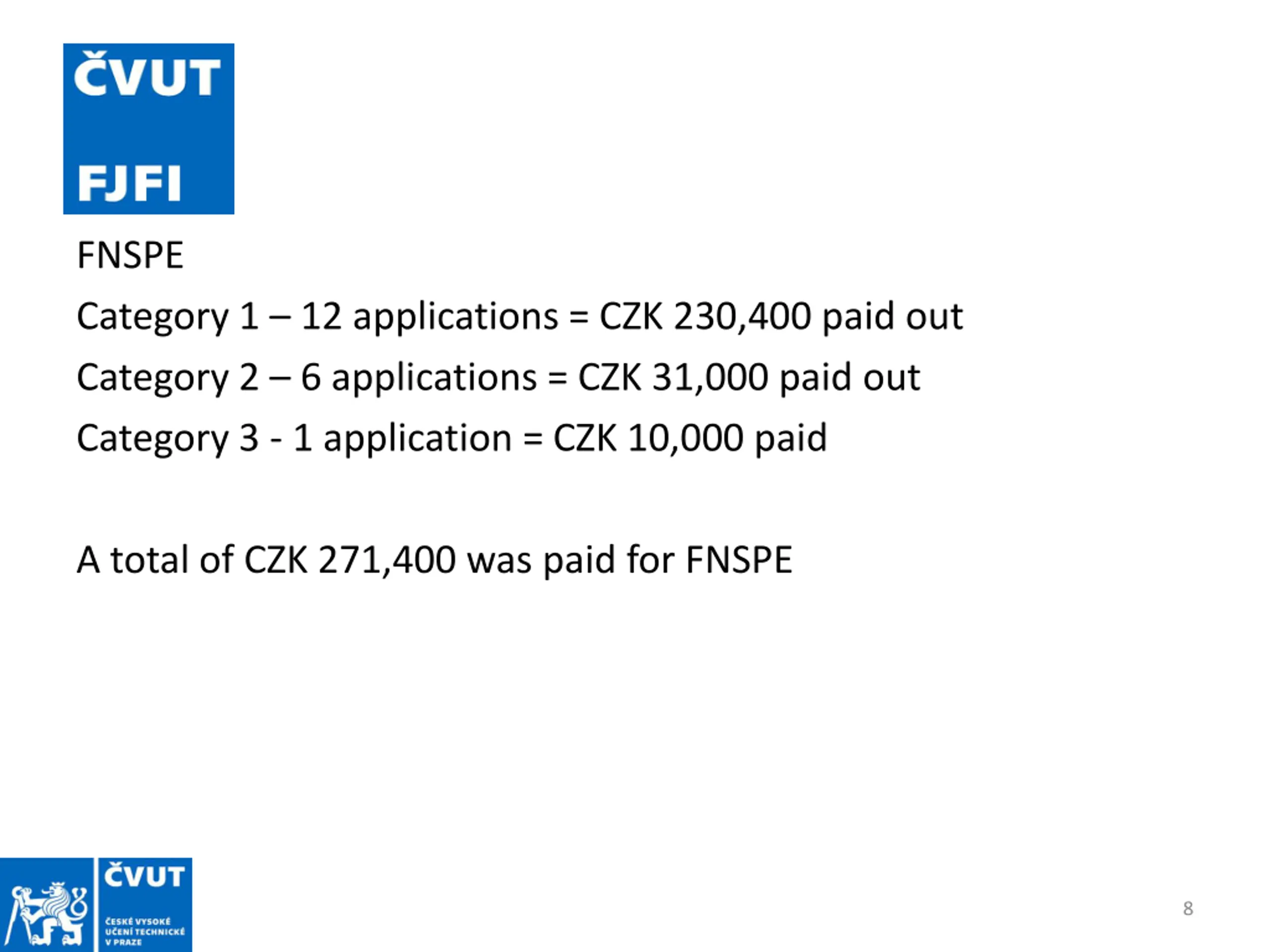 ČVUT
FJFI

FNSPE

Category 1 – 12 applications = CZK 230,400 paid out

Category 2 – 6 applications = CZK 31,000 paid out

Category 3 - 1 application = CZK 10,000 paid

A total of CZK 271,400 was paid for FNSPE

ČVUT
ČESKÉ VYSOKÉ UČENÍ TECHNICKÉ V PRAZE

8